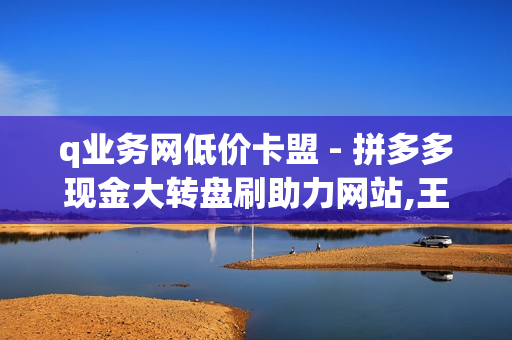 q业务网低价卡盟 - 拼多多现金大转盘刷助力网站,王